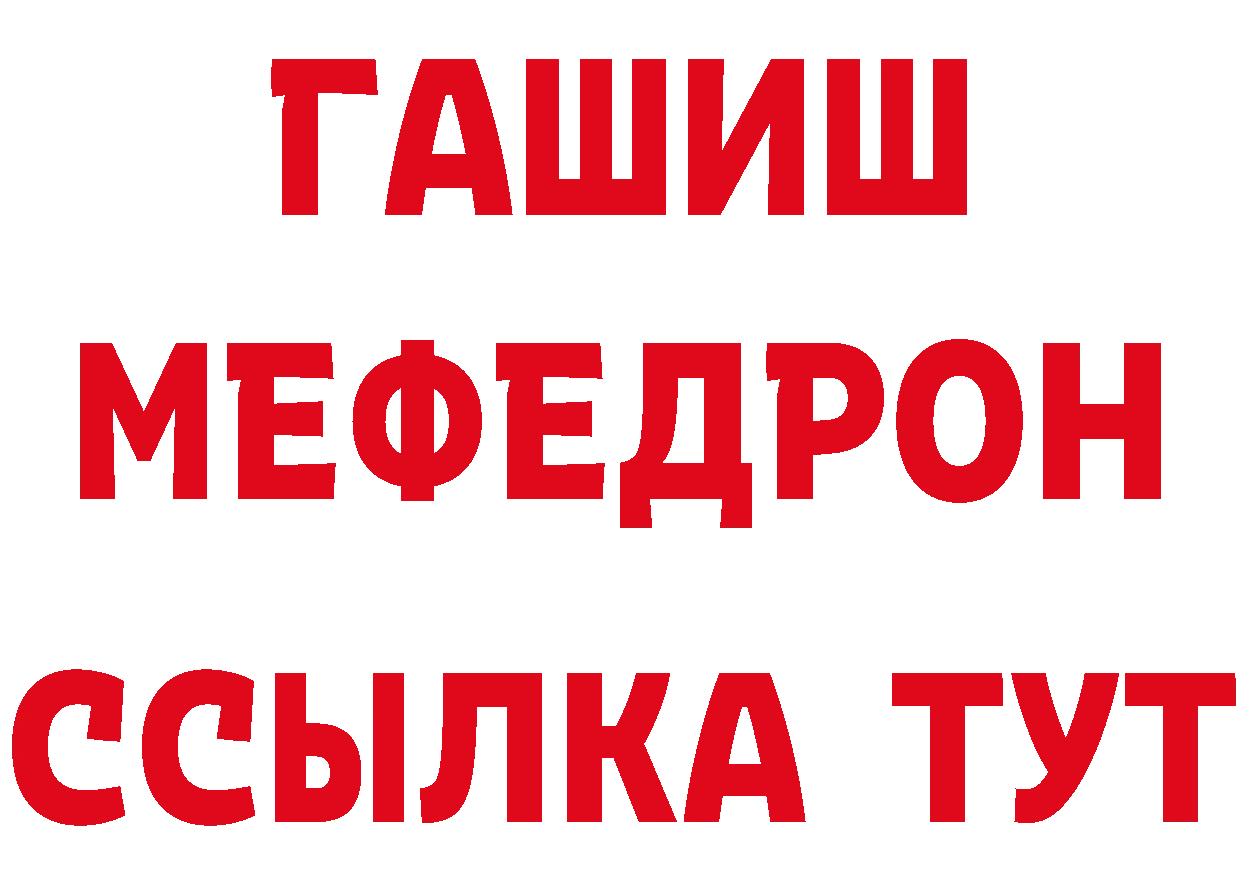 ГАШИШ
МЕФЕДРОН
ССЫЛКА ТУТ